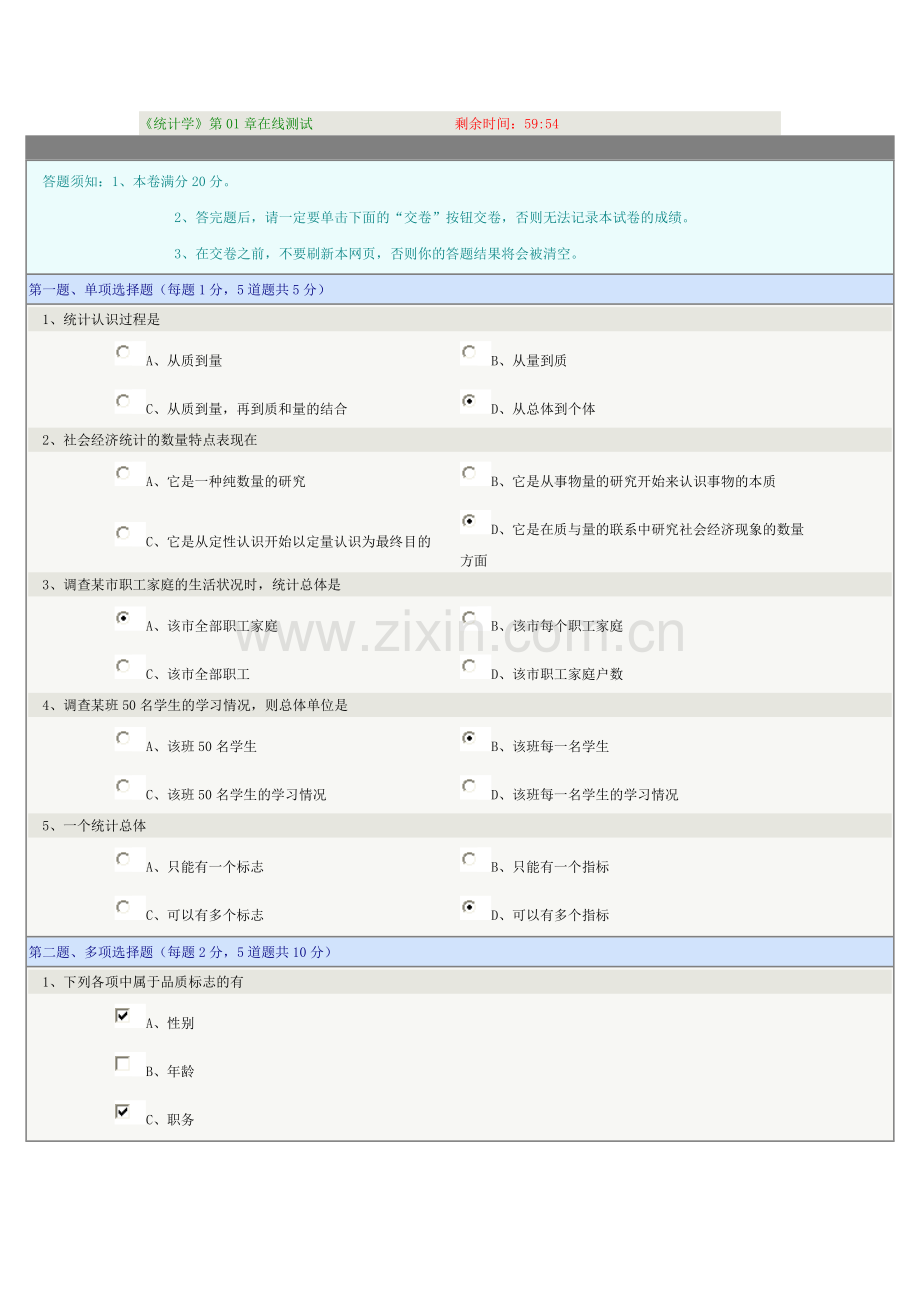 《统计学》第01章在线测试　　剩余时间：59:54

答题须知：1、本卷满分20分。

2、答完题后，请一定要单击下面的“交卷”按钮交卷，否则无法记录本试卷的成绩。

3、在交卷之前，不要刷新本网页，否则你的答题结果将会被清空。

第一题、单项选择题（每题1分，5道题共5分）

1、统计认识过程是

A、从质到量

B、从量到质

C、从质到量，再到质和量的结合

D、从总体到个体

2、社会经济统计的数量特点表现在

A、它是一种纯数量的研究

B、它是从事物量的研究开始来认识事物的本质

C、它是从定性认识开始以定量认识为最终目的

D、它是在质与量的联系中研究社会经济现象的数量方面

3、调查某市职工家庭的生活状况时，统计总体是

A、该市全部职工家庭

B、该市每个职工家庭

C、该市全部职工

D、该市职工家庭户数

4、调查某班50名学生的学习情况，则总体单位是

A、该班50名学生

B、该班每一名学生

C、该班50名学生的学习情况

D、该班每一名学生的学习情况

5、一个统计总体

A、只能有一个标志

B、只能有一个指标

C、可以有多个标志

D、可以有多个指标

第二题、多项选择题（每题2分，5道题共10分）

1、下列各项中属于品质标志的有

A、性别

B、年龄

C、职务

www.zixin.com.cn